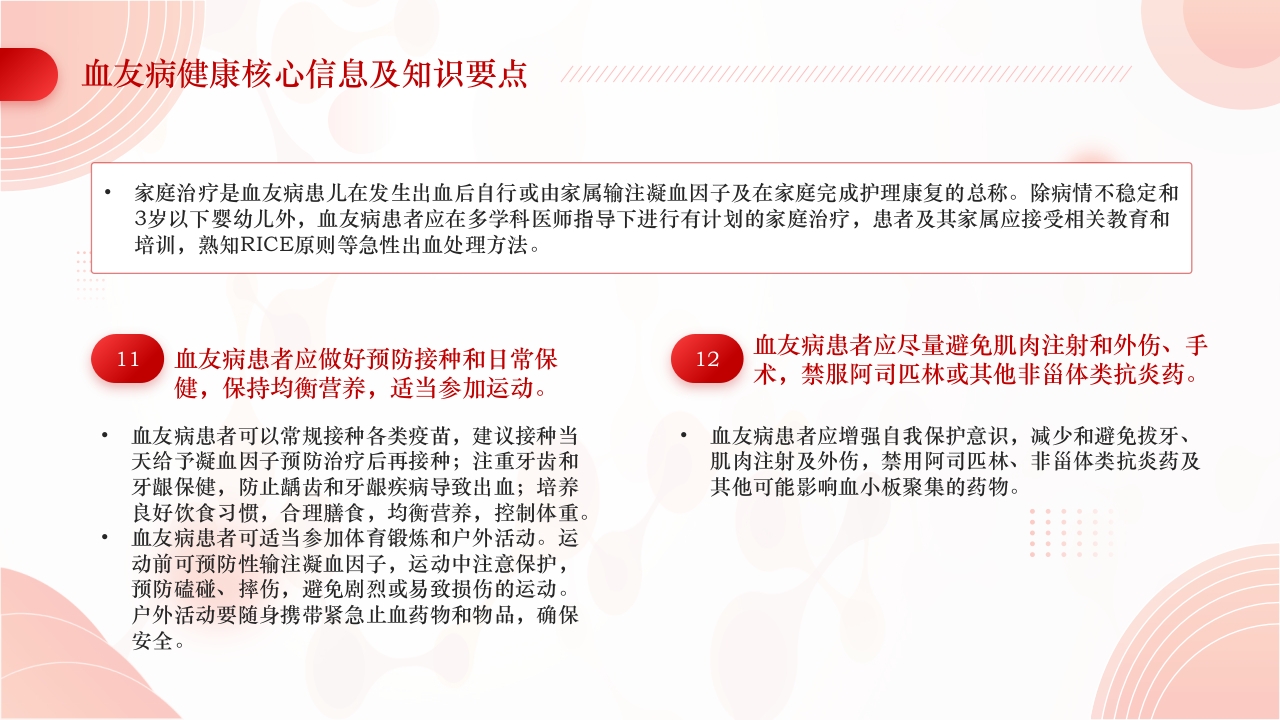 血友病健康核心信息及知识要点

• 家庭治疗是血友病患儿在发生出血后自行或由家属输注凝血因子及在家庭完成护理康复的总称。除病情不稳定和3岁以下婴幼儿外，血友病患者应在多学科医师指导下进行有计划的家庭治疗，患者及其家属应接受相关教育和培训，熟知RICE原则等急性出血处理方法。

11 血友病患者应做好预防接种和日常保健，保持均衡营养，适当参加运动。

• 血友病患者可以常规接种各类疫苗，建议接种当天给予凝血因子预防治疗后再接种；注重牙齿和牙龈保健，防止龋齿和牙龈疾病导致出血；培养良好饮食习惯，合理膳食，均衡营养，控制体重。
• 血友病患者可适当参加体育锻炼和户外活动。运动前可预防性输注凝血因子，运动中注意保护，预防磕碰、摔伤，避免剧烈或易致损伤的运动。户外活动要随身携带紧急止血药物和物品，确保安全。

12 血友病患者应尽量避免肌肉注射和外伤、手术，禁服阿司匹林或其他非甾体类抗炎药。

• 血友病患者应增强自我保护意识，减少和避免拔牙、肌肉注射及外伤，禁用阿司匹林、非甾体类抗炎药及其他可能影响血小板聚集的药物。